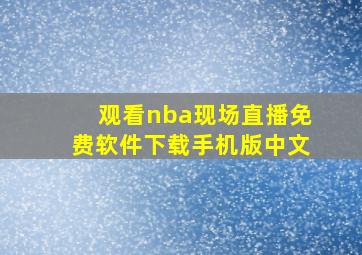 观看nba现场直播免费软件下载手机版中文